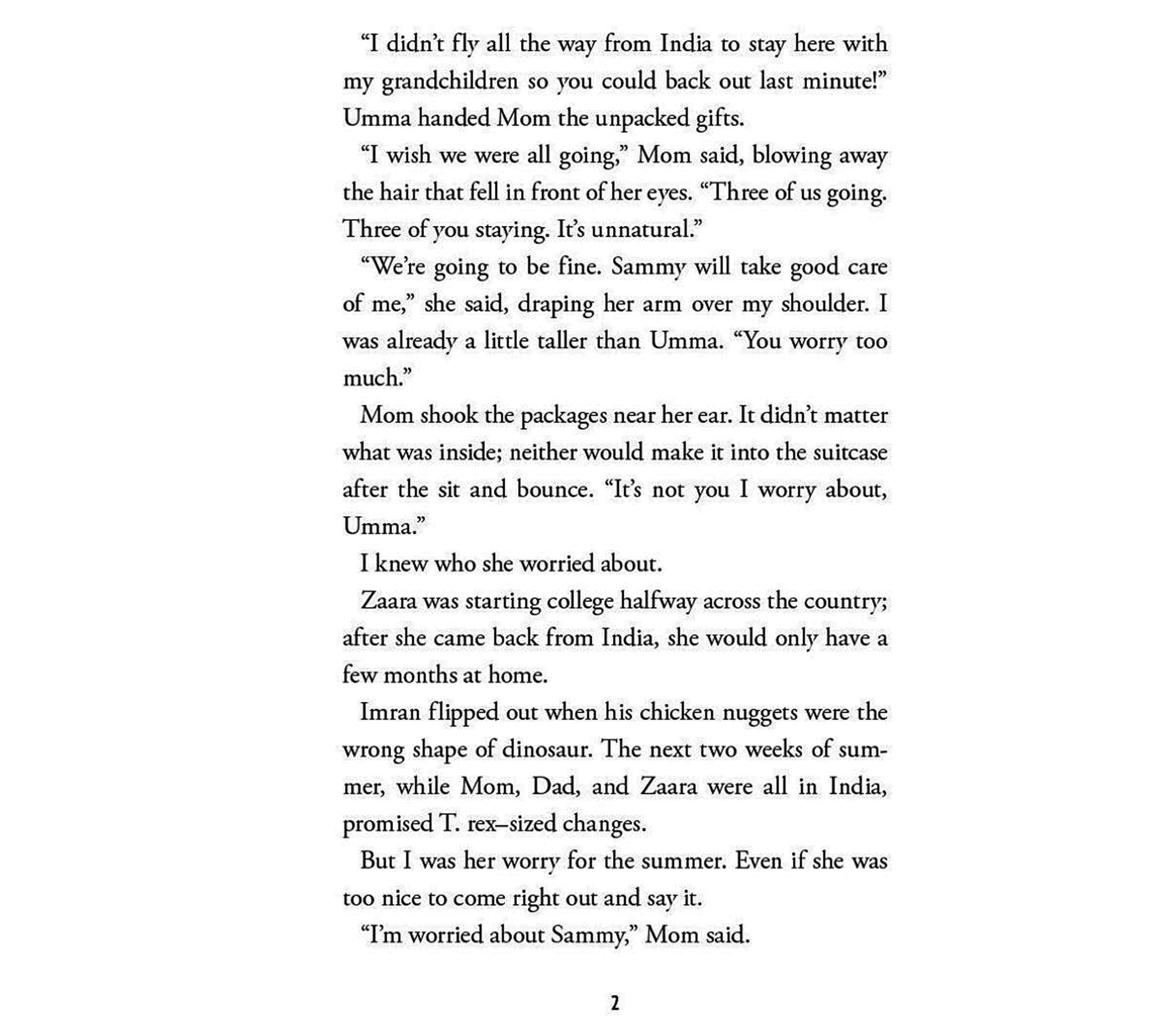 “I didn’t fly all the way from India to stay here with my grandchildren so you could back out last minute!” Umma handed Mom the unpacked gifts.

“I wish we were all going,” Mom said, blowing away the hair that fell in front of her eyes. “Three of us going. Three of you staying. It’s unnatural.”

“We’re going to be fine. Sammy will take good care of me,” she said, draping her arm over my shoulder. I was already a little taller than Umma. “You worry too much.”

Mom shook the packages near her ear. It didn’t matter what was inside; neither would make it into the suitcase after the sit and bounce. “It’s not you I worry about, Umma.”

I knew who she worried about.

Zaara was starting college halfway across the country; after she came back from India, she would only have a few months at home.

Imran flipped out when his chicken nuggets were the wrong shape of dinosaur. The next two weeks of summer, while Mom, Dad, and Zaara were all in India, promised T. rex–sized changes.

But I was her worry for the summer. Even if she was too nice to come right out and say it.

“I’m worried about Sammy,” Mom said.

2